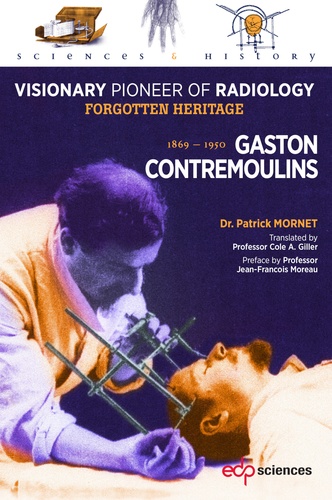 sciences & history

VISIONARY PIONEER OF RADIOLOGY
FORGOTTEN HERITAGE

1869 – 1950 GASTON CONTREMOULINS

Dr. Patrick MORNET

Translated by Professor Cole A. Giller

Preface by Professor Jean-Francois Moreau

edp sciences